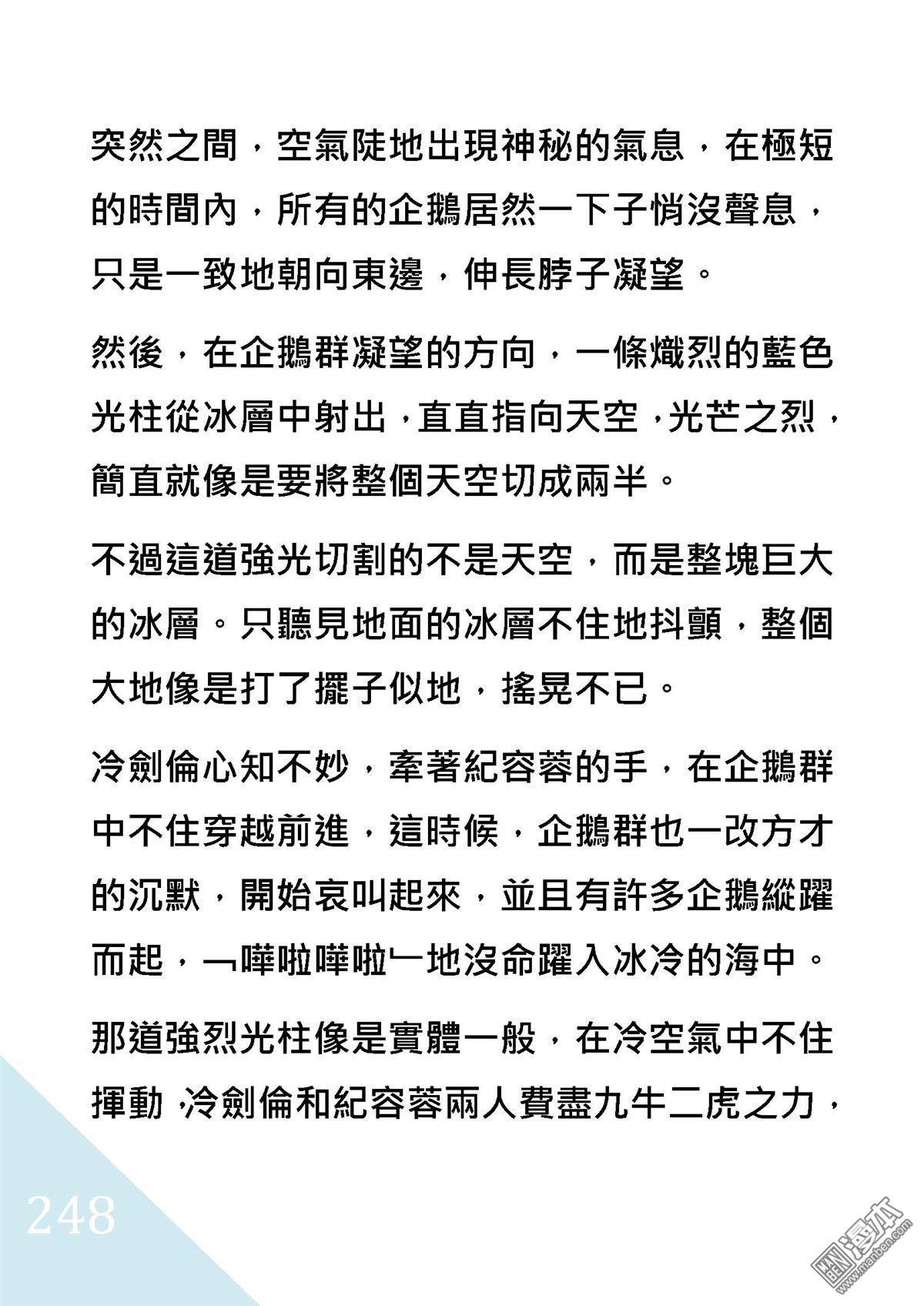 突然之間，空氣陡地出現神秘的氣息，在極短的時間內，所有的企鵝居然一下子悄沒聲息，只是一致地朝向東邊，伸長脖子凝望。

然後，在企鵝群凝望的方向，一條熾烈的藍色光柱從冰層中射出，直直指向天空，光芒之烈，簡直就像是要將整個天空切成兩半。

不過這道強光切割的不是天空，而是整塊巨大的冰層。只聽見地面的冰層不住地抖顫，整個大地像是打了擺子似地，搖晃不已。

冷劍倫心知不妙，牽著紀容蓉的手，在企鵝群中不住穿越前進，這時候，企鵝群也一改方才的沉默，開始哀叫起來，並且有許多企鵝縱躍而起，﹁嘩啦嘩啦﹂地沒命躍入冰冷的海中。

那道強烈光柱像是實體一般，在冷空氣中不住揮動，冷劍倫和紀容蓉兩人費盡九牛二虎之力，

248

漫本 www.manben.com